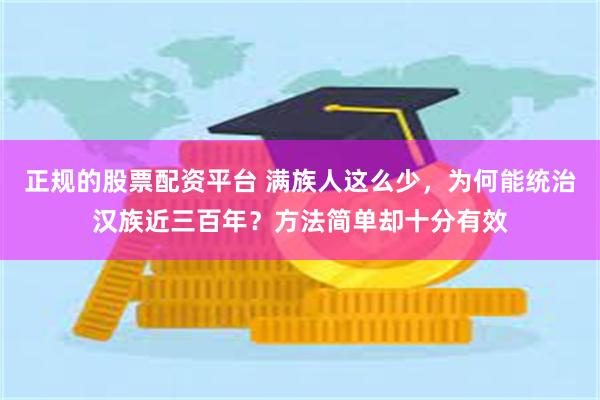 正规的股票配资平台 满族人这么少，为何能统治汉族近三百年？方法简单却十分有效